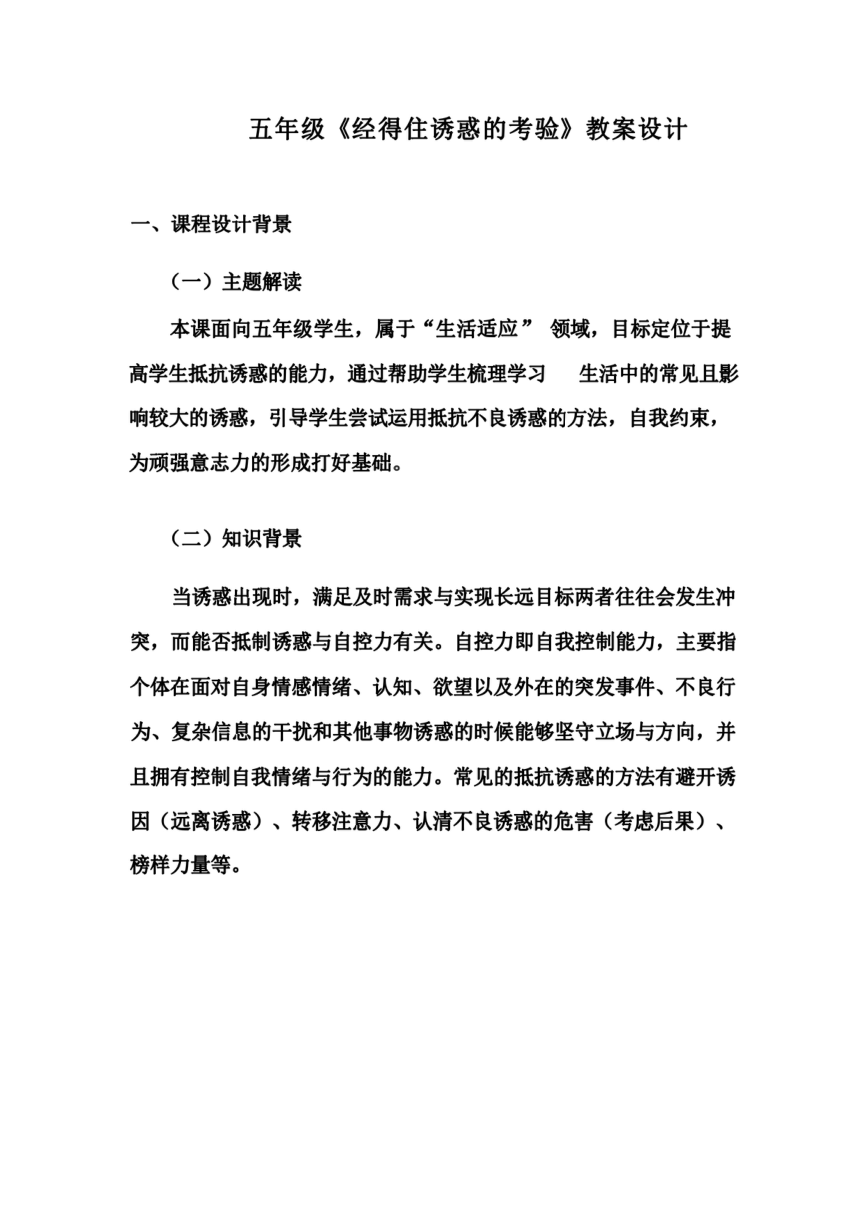 五年级《经得住诱惑的考验》教案设计

一、课程设计背景

（一）主题解读

本课面向五年级学生，属于“生活适应” 领域，目标定位于提高学生抵抗诱惑的能力，通过帮助学生梳理学习 生活中的常见且影响较大的诱惑，引导学生尝试运用抵抗不良诱惑的方法，自我约束，为顽强意志力的形成打好基础。

（二）知识背景

当诱惑出现时，满足及时需求与实现长远目标两者往往会发生冲突，而能否抵制诱惑与自控力有关。自控力即自我控制能力，主要指个体在面对自身情感情绪、认知、欲望以及外在的突发事件、不良行为、复杂信息的干扰和其他事物诱惑的时候能够坚守立场与方向，并且拥有控制自我情绪与行为的能力。常见的抵抗诱惑的方法有避开诱因（远离诱惑）、转移注意力、认清不良诱惑的危害（考虑后果）、榜样力量等。